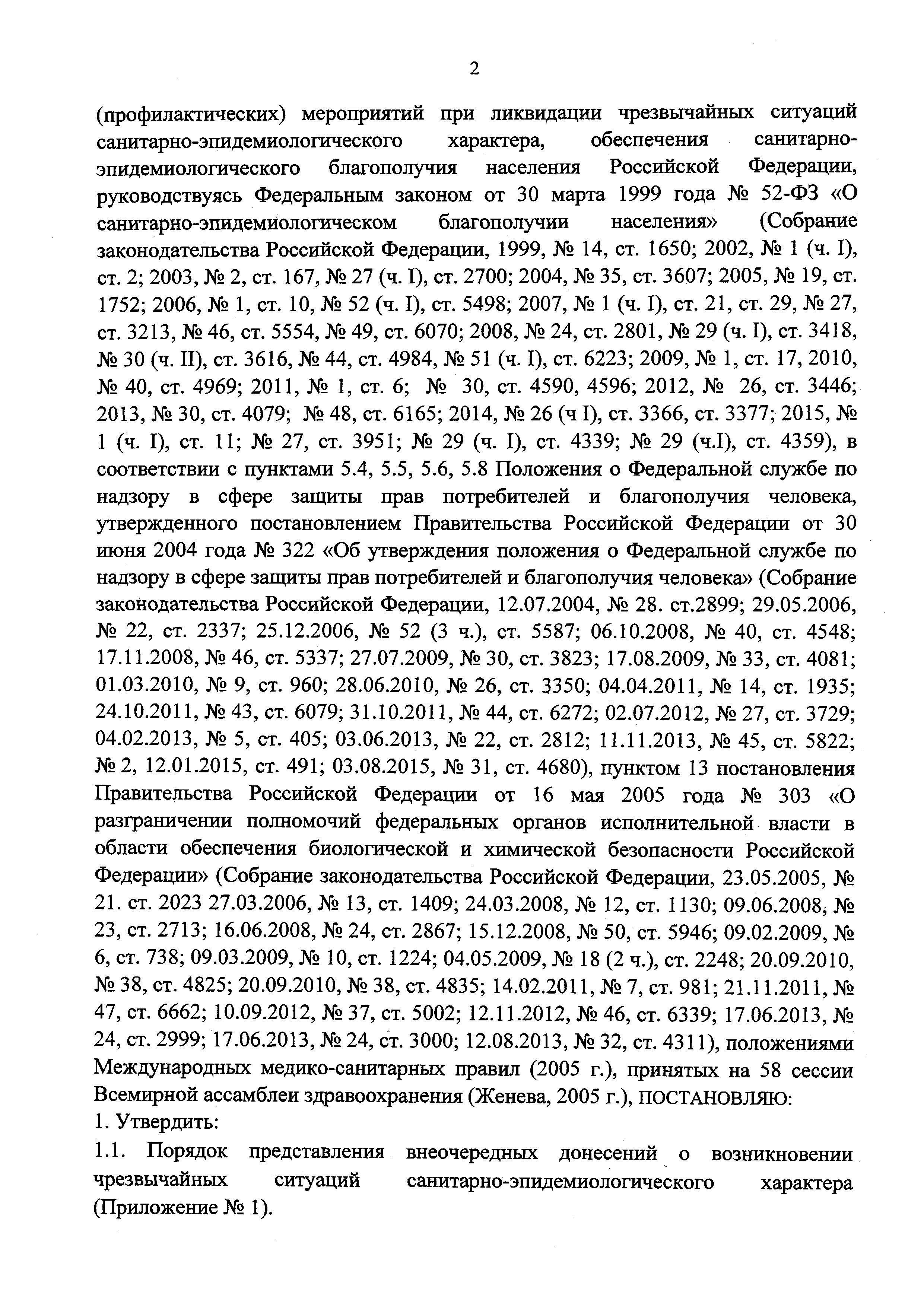 2

(профилактических) мероприятий при ликвидации чрезвычайных ситуаций санитарно-эпидемиологического характера, обеспечения санитарно-эпидемиологического благополучия населения Российской Федерации, руководствуясь Федеральным законом от 30 марта 1999 года № 52-ФЗ «О санитарно-эпидемиологическом благополучии населения» (Собрание законодательства Российской Федерации, 1999, № 14, ст. 1650; 2002, № 1 (ч. I), ст. 2; 2003, № 2, ст. 167, № 27 (ч. I), ст. 2700; 2004, № 35, ст. 3607; 2005, № 19, ст. 1752; 2006, № 1, ст. 10, № 52 (ч. I), ст. 5498; 2007, № 1 (ч. I), ст. 21, ст. 29, № 27, ст. 3213, № 46, ст. 5554, № 49, ст. 6070; 2008, № 24, ст. 2801, № 29 (ч. I), ст. 3418, № 30 (ч. II), ст. 3616, № 44, ст. 4984, № 51 (ч. I), ст. 6223; 2009, № 1, ст. 17, 2010, № 40, ст. 4969; 2011, № 1, ст. 6; № 30, ст. 4590, 4596; 2012, № 26, ст. 3446; 2013, № 30, ст. 4079; № 48, ст. 6165; 2014, № 26 (ч I), ст. 3366, ст. 3377; 2015, № 1 (ч. I), ст. 11; № 27, ст. 3951; № 29 (ч. I), ст. 4339; № 29 (ч.I), ст. 4359), в соответствии с пунктами 5.4, 5.5, 5.6, 5.8 Положения о Федеральной службе по надзору в сфере защиты прав потребителей и благополучия человека, утвержденного постановлением Правительства Российской Федерации от 30 июня 2004 года № 322 «Об утверждения положения о Федеральной службе по надзору в сфере защиты прав потребителей и благополучия человека» (Собрание законодательства Российской Федерации, 12.07.2004, № 28. ст.2899; 29.05.2006, № 22, ст. 2337; 25.12.2006, № 52 (3 ч.), ст. 5587; 06.10.2008, № 40, ст. 4548; 17.11.2008, № 46, ст. 5337; 27.07.2009, № 30, ст. 3823; 17.08.2009, № 33, ст. 4081; 01.03.2010, № 9, ст. 960; 28.06.2010, № 26, ст. 3350; 04.04.2011, № 14, ст. 1935; 24.10.2011, № 43, ст. 6079; 31.10.2011, № 44, ст. 6272; 02.07.2012, № 27, ст. 3729; 04.02.2013, № 5, ст. 405; 03.06.2013, № 22, ст. 2812; 11.11.2013, № 45, ст. 5822; № 2, 12.01.2015, ст. 491; 03.08.2015, № 31, ст. 4680), пунктом 13 постановления Правительства Российской Федерации от 16 мая 2005 года № 303 «О разграничении полномочий федеральных органов исполнительной власти в области обеспечения биологической и химической безопасности Российской Федерации» (Собрание законодательства Российской Федерации, 23.05.2005, № 21. ст. 2023 27.03.2006, № 13, ст. 1409; 24.03.2008, № 12, ст. 1130; 09.06.2008, № 23, ст. 2713; 16.06.2008, № 24, ст. 2867; 15.12.2008, № 50, ст. 5946; 09.02.2009, № 6, ст. 738; 09.03.2009, № 10, ст. 1224; 04.05.2009, № 18 (2 ч.), ст. 2248; 20.09.2010, № 38, ст. 4825; 20.09.2010, № 38, ст. 4835; 14.02.2011, № 7, ст. 981; 21.11.2011, № 47, ст. 6662; 10.09.2012, № 37, ст. 5002; 12.11.2012, № 46, ст. 6339; 17.06.2013, № 24, ст. 2999; 17.06.2013, № 24, ст. 3000; 12.08.2013, № 32, ст. 4311), положениями Международных медико-санитарных правил (2005 г.), принятых на 58 сессии Всемирной ассамблеи здравоохранения (Женева, 2005 г.), ПОСТАНОВЛЯЮ:
1. Утвердить:
1.1. Порядок представления внеочередных донесений о возникновении чрезвычайных ситуаций санитарно-эпидемиологического характера (Приложение № 1).